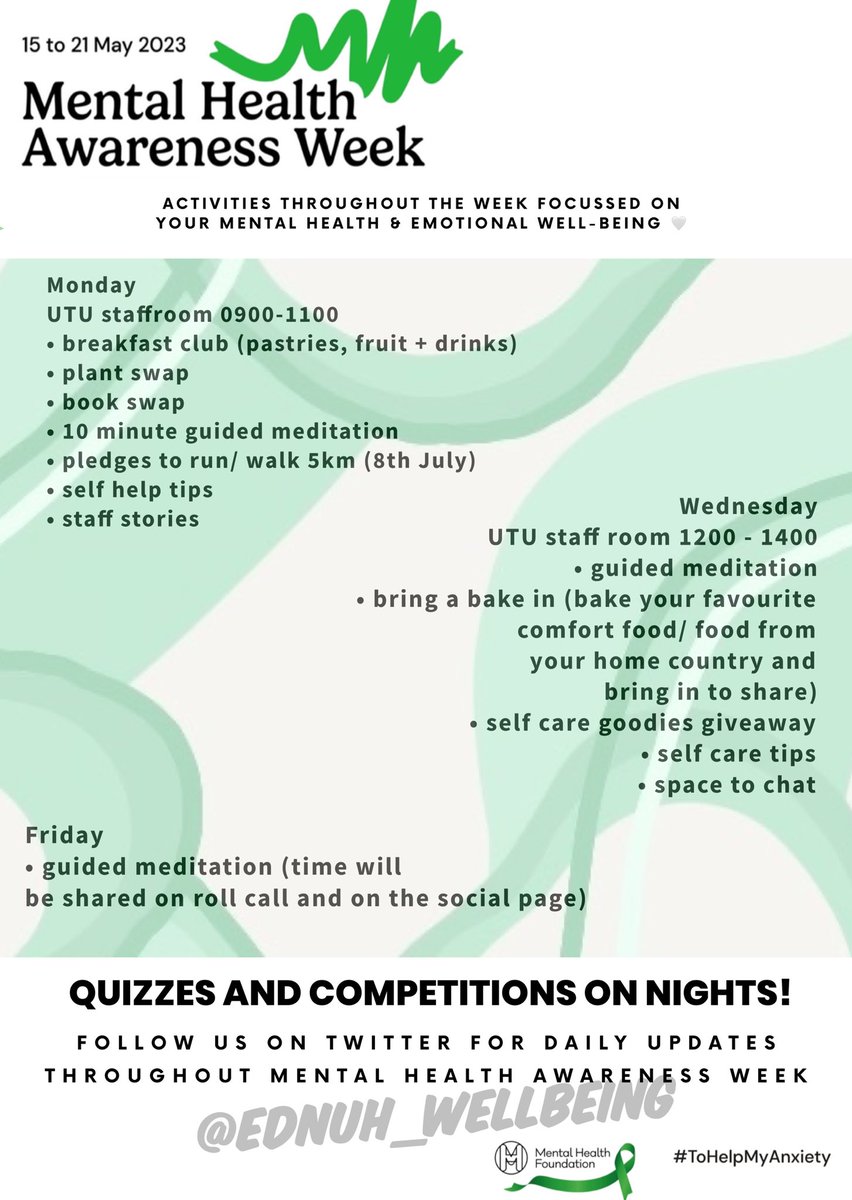 15 to 21 May 2023

Mental Health Awareness Week

ACTIVITIES THROUGHOUT THE WEEK FOCUSSED ON YOUR MENTAL HEALTH & EMOTIONAL WELL-BEING 🤍

Monday
UTU staffroom 0900-1100
• breakfast club (pastries, fruit + drinks)
• plant swap
• book swap
• 10 minute guided meditation
• pledges to run/ walk 5km (8th July)
• self help tips
• staff stories

Wednesday
UTU staff room 1200 - 1400
• guided meditation
• bring a bake in (bake your favourite comfort food/ food from your home country and bring in to share)
• self care goodies giveaway
• self care tips
• space to chat

Friday
• guided meditation (time will be shared on roll call and on the social page)

QUIZZES AND COMPETITIONS ON NIGHTS!

FOLLOW US ON TWITTER FOR DAILY UPDATES THROUGHOUT MENTAL HEALTH AWARENESS WEEK

@EDNUH_WELLBEING

Mental Health Foundation

#ToHelpMyAnxiety